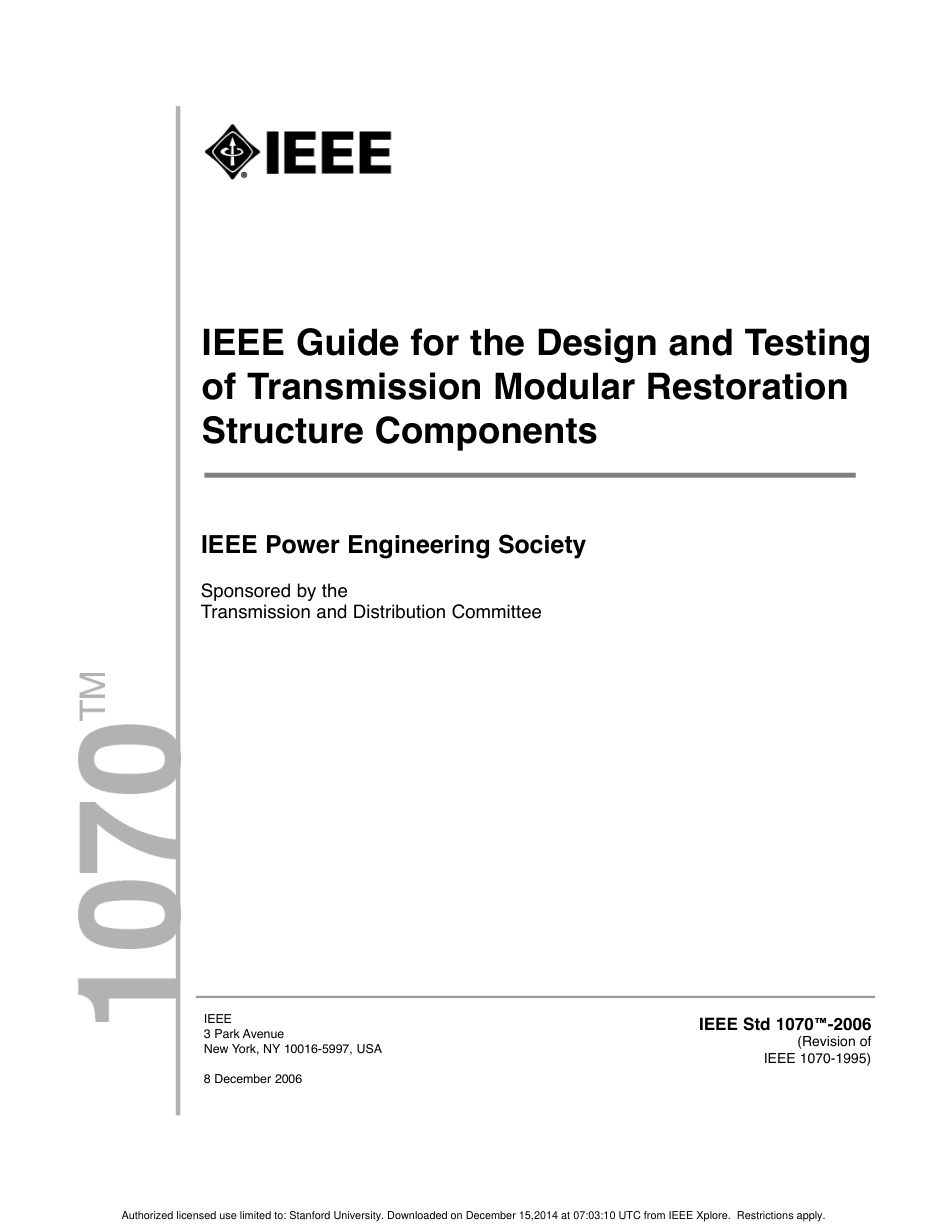 IEEE

IEEE Guide for the Design and Testing of Transmission Modular Restoration Structure Components

IEEE Power Engineering Society

Sponsored by the
Transmission and Distribution Committee

1070™

IEEE
3 Park Avenue
New York, NY 10016-5997, USA

8 December 2006

IEEE Std 1070™-2006
(Revision of
IEEE 1070-1995)

Authorized licensed use limited to: Stanford University. Downloaded on December 15,2014 at 07:03:10 UTC from IEEE Xplore. Restrictions apply.